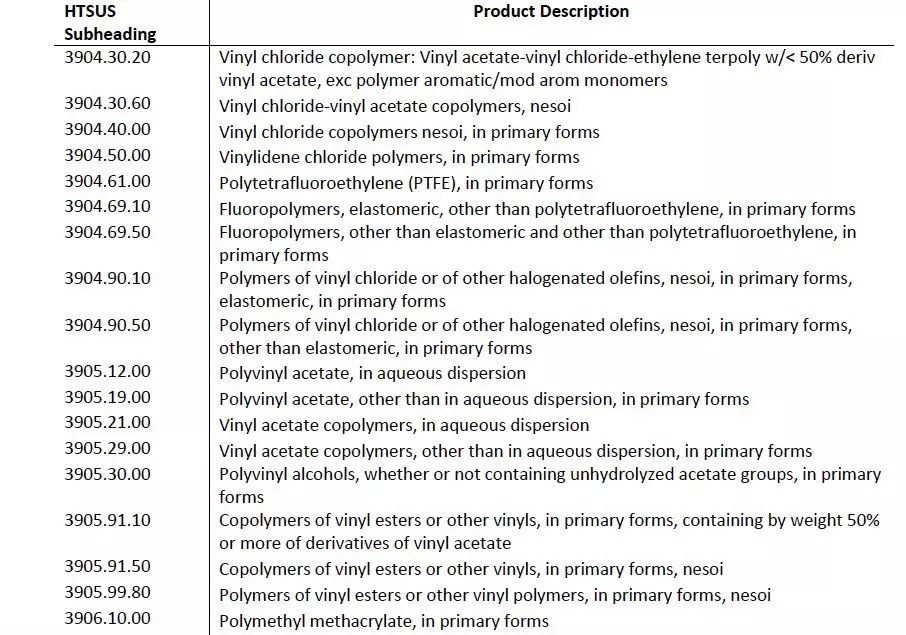 | HTSUS Subheading | Product Description |
|---|---|
| 3904.30.20 | Vinyl chloride copolymer: Vinyl acetate-vinyl chloride-ethylene terpoly w/< 50% deriv vinyl acetate, exc polymer aromatic/mod arom monomers |
| 3904.30.60 | Vinyl chloride-vinyl acetate copolymers, nesoi |
| 3904.40.00 | Vinyl chloride copolymers nesoi, in primary forms |
| 3904.50.00 | Vinylidene chloride polymers, in primary forms |
| 3904.61.00 | Polytetrafluoroethylene (PTFE), in primary forms |
| 3904.69.10 | Fluoropolymers, elastomeric, other than polytetrafluoroethylene, in primary forms |
| 3904.69.50 | Fluoropolymers, other than elastomeric and other than polytetrafluoroethylene, in primary forms |
| 3904.90.10 | Polymers of vinyl chloride or of other halogenated olefins, nesoi, in primary forms, elastomeric, in primary forms |
| 3904.90.50 | Polymers of vinyl chloride or of other halogenated olefins, nesoi, in primary forms, other than elastomeric, in primary forms |
| 3905.12.00 | Polyvinyl acetate, in aqueous dispersion |
| 3905.19.00 | Polyvinyl acetate, other than in aqueous dispersion, in primary forms |
| 3905.21.00 | Vinyl acetate copolymers, in aqueous dispersion |
| 3905.29.00 | Vinyl acetate copolymers, other than in aqueous dispersion, in primary forms |
| 3905.30.00 | Polyvinyl alcohols, whether or not containing unhydrolyzed acetate groups, in primary forms |
| 3905.91.10 | Copolymers of vinyl esters or other vinyls, in primary forms, containing by weight 50% or more of derivatives of vinyl acetate |
| 3905.91.50 | Copolymers of vinyl esters or other vinyls, in primary forms, nesoi |
| 3905.99.80 | Polymers of vinyl esters or other vinyl polymers, in primary forms, nesoi |
| 3906.10.00 | Polymethyl methacrylate, in primary forms |